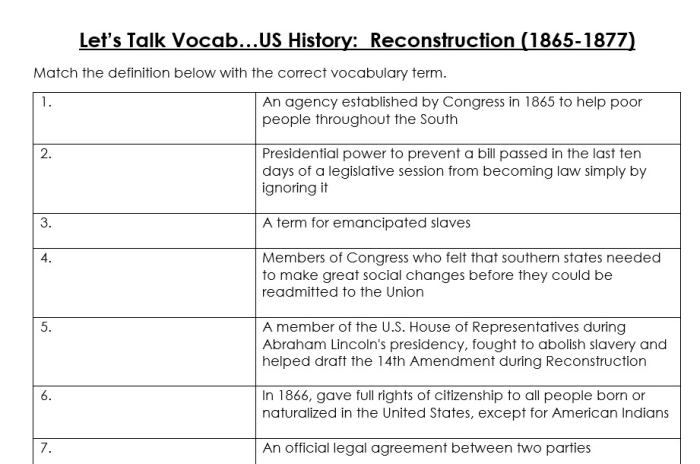 Let's Talk Vocab…US History: Reconstruction (1865-1877)

Match the definition below with the correct vocabulary term.

| | |
|---|---|
| 1. | An agency established by Congress in 1865 to help poor people throughout the South |
| 2. | Presidential power to prevent a bill passed in the last ten days of a legislative session from becoming law simply by ignoring it |
| 3. | A term for emancipated slaves |
| 4. | Members of Congress who felt that southern states needed to make great social changes before they could be readmitted to the Union |
| 5. | A member of the U.S. House of Representatives during Abraham Lincoln's presidency, fought to abolish slavery and helped draft the 14th Amendment during Reconstruction |
| 6. | In 1866, gave full rights of citizenship to all people born or naturalized in the United States, except for American Indians |
| 7. | An official legal agreement between two parties |